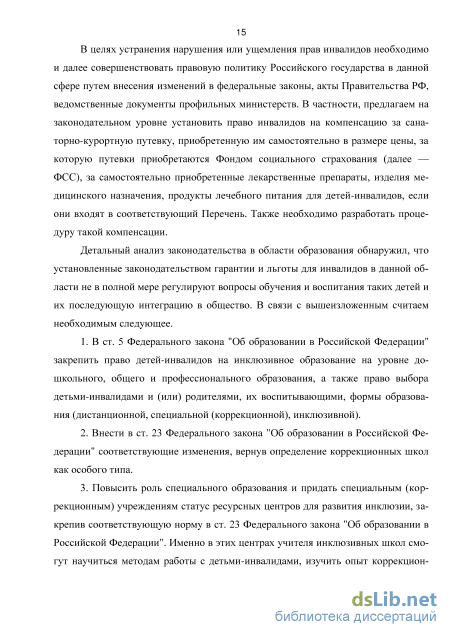 15

В целях устранения нарушения или ущемления прав инвалидов необходимо и далее совершенствовать правовую политику Российского государства в данной сфере путем внесения изменений в федеральные законы, акты Правительства РФ, ведомственные документы профильных министерств. В частности, предлагаем на законодательном уровне установить право инвалидов на компенсацию за санаторно-курортную путевку, приобретенную им самостоятельно в размере цены, за которую путевки приобретаются Фондом социального страхования (далее — ФСС), за самостоятельно приобретенные лекарственные препараты, изделия медицинского назначения, продукты лечебного питания для детей-инвалидов, если они входят в соответствующий Перечень. Также необходимо разработать процедуру такой компенсации.

Детальный анализ законодательства в области образования обнаружил, что установленные законодательством гарантии и льготы для инвалидов в данной области не в полной мере регулируют вопросы обучения и воспитания таких детей и их последующую интеграцию в общество. В связи с вышеизложенным считаем необходимым следующее.

1. В ст. 5 Федерального закона "Об образовании в Российской Федерации" закрепить право детей-инвалидов на инклюзивное образование на уровне дошкольного, общего и профессионального образования, а также право выбора детьми-инвалидами и (или) родителями, их воспитывающими, формы образования (дистанционной, специальной (коррекционной), инклюзивной).

2. Внести в ст. 23 Федерального закона "Об образовании в Российской Федерации" соответствующие изменения, вернув определение коррекционных школ как особого типа.

3. Повысить роль специального образования и придать специальным (коррекционным) учреждениям статус ресурсных центров для развития инклюзии, закрепив соответствующую норму в ст. 23 Федерального закона "Об образовании в Российской Федерации". Именно в этих центрах учителя инклюзивных школ смогут научиться методам работы с детьми-инвалидами, изучить опыт коррекцион-

dsLib.net
библиотека диссертаций